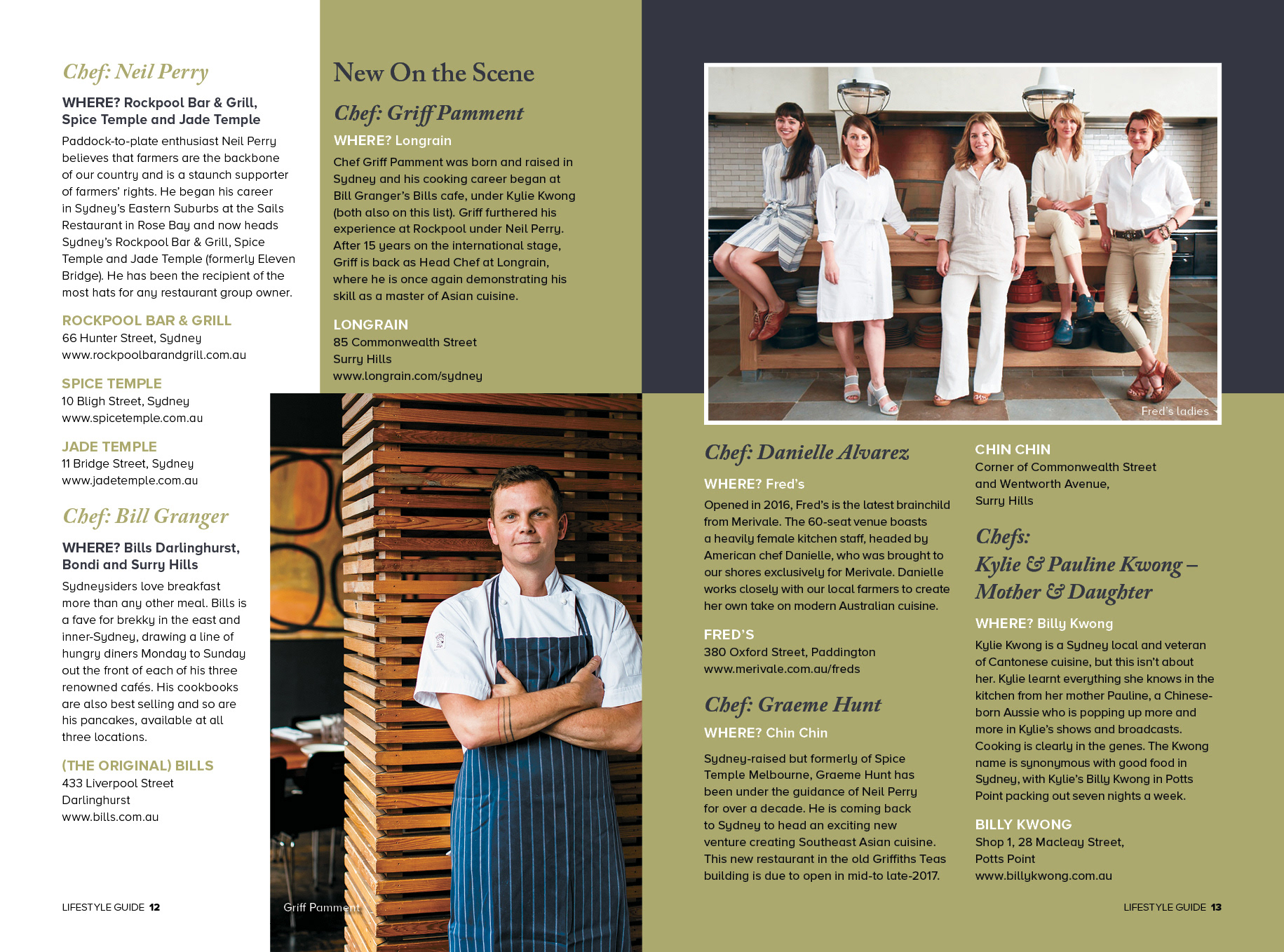 Chef: Neil Perry

WHERE? Rockpool Bar & Grill, Spice Temple and Jade Temple

Paddock-to-plate enthusiast Neil Perry believes that farmers are the backbone of our country and is a staunch supporter of farmers' rights. He began his career in Sydney's Eastern Suburbs at the Sails Restaurant in Rose Bay and now heads Sydney's Rockpool Bar & Grill, Spice Temple and Jade Temple (formerly Eleven Bridge). He has been the recipient of the most hats for any restaurant group owner.

ROCKPOOL BAR & GRILL
66 Hunter Street, Sydney
www.rockpoolbarandgrill.com.au

SPICE TEMPLE
10 Bligh Street, Sydney
www.spicetemple.com.au

JADE TEMPLE
11 Bridge Street, Sydney
www.jadetemple.com.au

Chef: Bill Granger

WHERE? Bills Darlinghurst, Bondi and Surry Hills

Sydneysiders love breakfast more than any other meal. Bills is a fave for brekky in the east and inner-Sydney, drawing a line of hungry diners Monday to Sunday out the front of each of his three renowned cafés. His cookbooks are also best selling and so are his pancakes, available at all three locations.

(THE ORIGINAL) BILLS
433 Liverpool Street
Darlinghurst
www.bills.com.au

LIFESTYLE GUIDE 12

New On the Scene

Chef: Griff Pamment

WHERE? Longrain

Chef Griff Pamment was born and raised in Sydney and his cooking career began at Bill Granger's Bills cafe, under Kylie Kwong (both also on this list). Griff furthered his experience at Rockpool under Neil Perry. After 15 years on the international stage, Griff is back as Head Chef at Longrain, where he is once again demonstrating his skill as a master of Asian cuisine.

LONGRAIN
85 Commonwealth Street
Surry Hills
www.longrain.com/sydney

Griff Pamment

Fred's ladies

Chef: Danielle Alvarez

WHERE? Fred's

Opened in 2016, Fred's is the latest brainchild from Merivale. The 60-seat venue boasts a heavily female kitchen staff, headed by American chef Danielle, who was brought to our shores exclusively for Merivale. Danielle works closely with our local farmers to create her own take on modern Australian cuisine.

FRED'S
380 Oxford Street, Paddington
www.merivale.com.au/freds

Chef: Graeme Hunt

WHERE? Chin Chin

Sydney-raised but formerly of Spice Temple Melbourne, Graeme Hunt has been under the guidance of Neil Perry for over a decade. He is coming back to Sydney to head an exciting new venture creating Southeast Asian cuisine. This new restaurant in the old Griffiths Teas building is due to open in mid-to late-2017.

CHIN CHIN
Corner of Commonwealth Street and Wentworth Avenue,
Surry Hills

Chefs:
Kylie & Pauline Kwong – Mother & Daughter

WHERE? Billy Kwong

Kylie Kwong is a Sydney local and veteran of Cantonese cuisine, but this isn't about her. Kylie learnt everything she knows in the kitchen from her mother Pauline, a Chinese-born Aussie who is popping up more and more in Kylie's shows and broadcasts. Cooking is clearly in the genes. The Kwong name is synonymous with good food in Sydney, with Kylie's Billy Kwong in Potts Point packing out seven nights a week.

BILLY KWONG
Shop 1, 28 Macleay Street,
Potts Point
www.billykwong.com.au

LIFESTYLE GUIDE 13